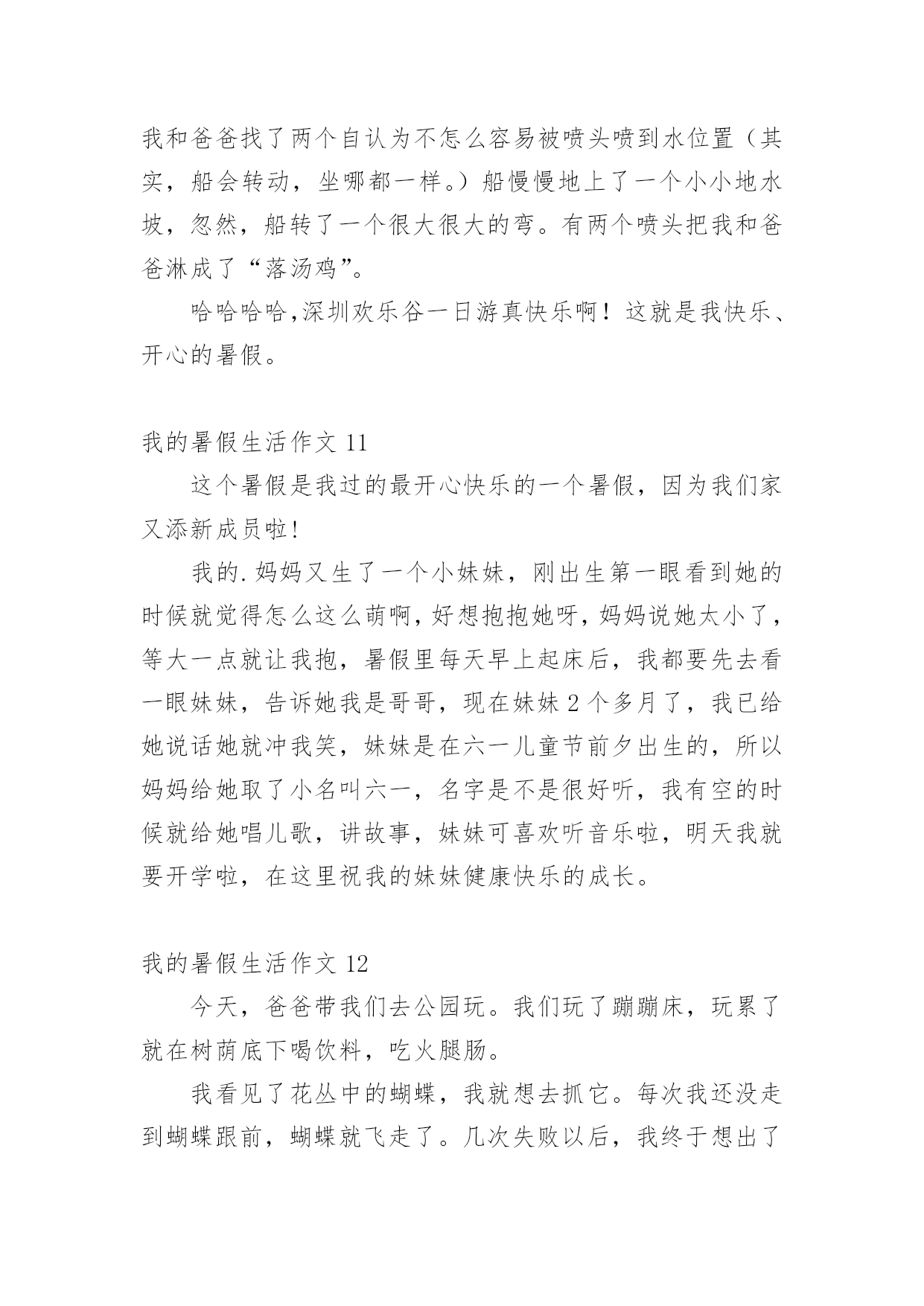 我和爸爸找了两个自认为不怎么容易被喷头喷到水位置（其实，船会转动，坐哪都一样。）船慢慢地上了一个小小地水坡，忽然，船转了一个很大很大的弯。有两个喷头把我和爸爸淋成了“落汤鸡”。

哈哈哈哈,深圳欢乐谷一日游真快乐啊！这就是我快乐、开心的暑假。

我的暑假生活作文 11

这个暑假是我过的最开心快乐的一个暑假，因为我们家又添新成员啦!

我的.妈妈又生了一个小妹妹，刚出生第一眼看到她的时候就觉得怎么这么萌啊,好想抱抱她呀,妈妈说她太小了，等大一点就让我抱，暑假里每天早上起床后，我都要先去看一眼妹妹，告诉她我是哥哥，现在妹妹 2 个多月了，我已给她说话她就冲我笑，妹妹是在六一儿童节前夕出生的，所以妈妈给她取了小名叫六一，名字是不是很好听，我有空的时候就给她唱儿歌，讲故事，妹妹可喜欢听音乐啦，明天我就要开学啦，在这里祝我的妹妹健康快乐的成长。

我的暑假生活作文 12

今天，爸爸带我们去公园玩。我们玩了蹦蹦床，玩累了就在树荫底下喝饮料，吃火腿肠。

我看见了花丛中的蝴蝶，我就想去抓它。每次我还没走到蝴蝶跟前，蝴蝶就飞走了。几次失败以后，我终于想出了